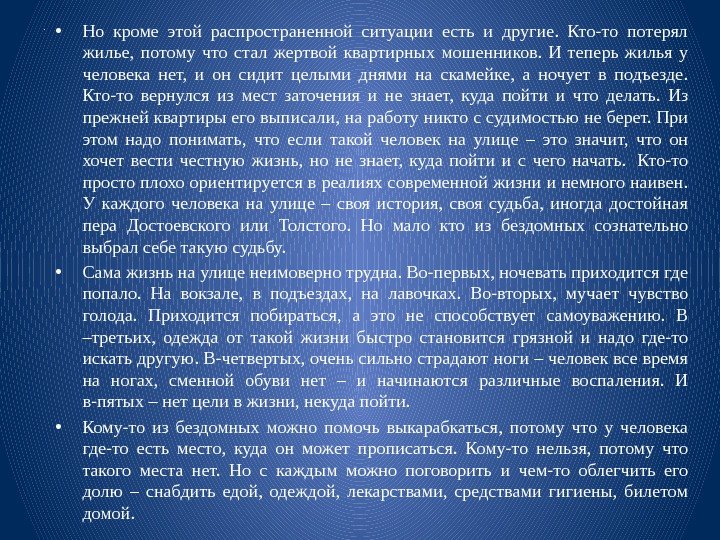 • Но кроме этой распространенной ситуации есть и другие. Кто-то потерял жилье, потому что стал жертвой квартирных мошенников. И теперь жилья у человека нет, и он сидит целыми днями на скамейке, а ночует в подъезде. Кто-то вернулся из мест заточения и не знает, куда пойти и что делать. Из прежней квартиры его выписали, на работу никто с судимостью не берет. При этом надо понимать, что если такой человек на улице – это значит, что он хочет вести честную жизнь, но не знает, куда пойти и с чего начать. Кто-то просто плохо ориентируется в реалиях современной жизни и немного наивен. У каждого человека на улице – своя история, своя судьба, иногда достойная пера Достоевского или Толстого. Но мало кто из бездомных сознательно выбрал себе такую судьбу.

• Сама жизнь на улице неимоверно трудна. Во-первых, ночевать приходится где попало. На вокзале, в подъездах, на лавочках. Во-вторых, мучает чувство голода. Приходится побираться, а это не способствует самоуважению. В –третьих, одежда от такой жизни быстро становится грязной и надо где-то искать другую. В-четвертых, очень сильно страдают ноги – человек все время на ногах, сменной обуви нет – и начинаются различные воспаления. И в-пятых – нет цели в жизни, некуда пойти.

• Кому-то из бездомных можно помочь выкарабкаться, потому что у человека где-то есть место, куда он может прописаться. Кому-то нельзя, потому что такого места нет. Но с каждым можно поговорить и чем-то облегчить его долю – снабдить едой, одеждой, лекарствами, средствами гигиены, билетом домой.